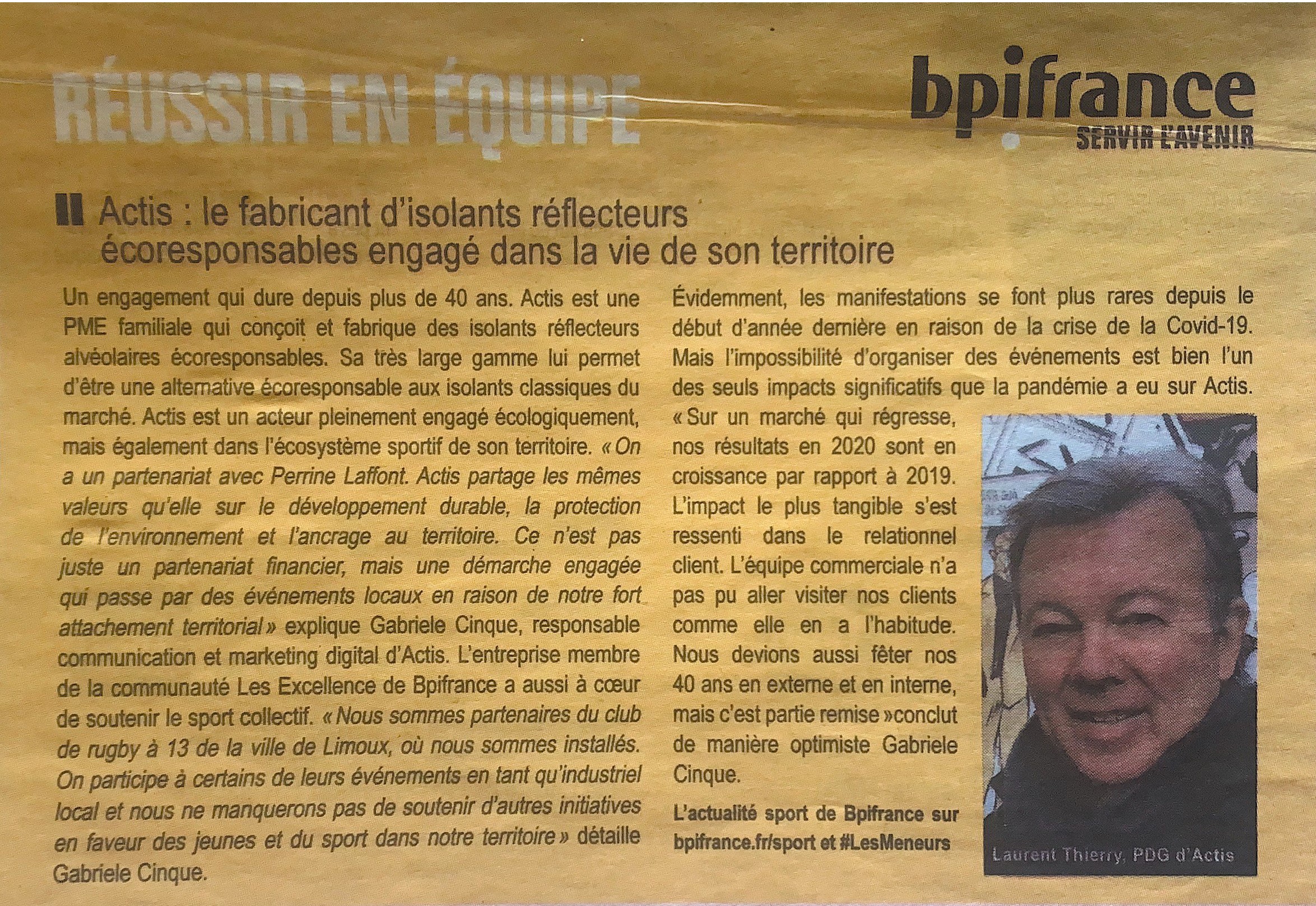 RÉUSSIR EN ÉQUIPE

bpifrance
SERVIR L'AVENIR

Actis : le fabricant d'isolants réflecteurs écoresponsables engagé dans la vie de son territoire

Un engagement qui dure depuis plus de 40 ans. Actis est une PME familiale qui conçoit et fabrique des isolants réflecteurs alvéolaires écoresponsables. Sa très large gamme lui permet d'être une alternative écoresponsable aux isolants classiques du marché. Actis est un acteur pleinement engagé écologiquement, mais également dans l'écosystème sportif de son territoire. « On a un partenariat avec Perrine Laffont. Actis partage les mêmes valeurs qu'elle sur le développement durable, la protection de l'environnement et l'ancrage au territoire. Ce n'est pas juste un partenariat financier, mais une démarche engagée qui passe par des événements locaux en raison de notre fort attachement territorial » explique Gabriele Cinque, responsable communication et marketing digital d'Actis. L'entreprise membre de la communauté Les Excellence de Bpifrance a aussi à cœur de soutenir le sport collectif. « Nous sommes partenaires du club de rugby à 13 de la ville de Limoux, où nous sommes installés. On participe à certains de leurs événements en tant qu'industriel local et nous ne manquerons pas de soutenir d'autres initiatives en faveur des jeunes et du sport dans notre territoire » détaille Gabriele Cinque.

Évidemment, les manifestations se font plus rares depuis le début d'année dernière en raison de la crise de la Covid-19. Mais l'impossibilité d'organiser des événements est bien l'un des seuls impacts significatifs que la pandémie a eu sur Actis. « Sur un marché qui régresse, nos résultats en 2020 sont en croissance par rapport à 2019. L'impact le plus tangible s'est ressenti dans le relationnel client. L'équipe commerciale n'a pas pu aller visiter nos clients comme elle en a l'habitude. Nous devions aussi fêter nos 40 ans en externe et en interne, mais c'est partie remise »conclut de manière optimiste Gabriele Cinque.

L'actualité sport de Bpifrance sur bpifrance.fr/sport et #LesMeneurs

Laurent Thierry, PDG d'Actis